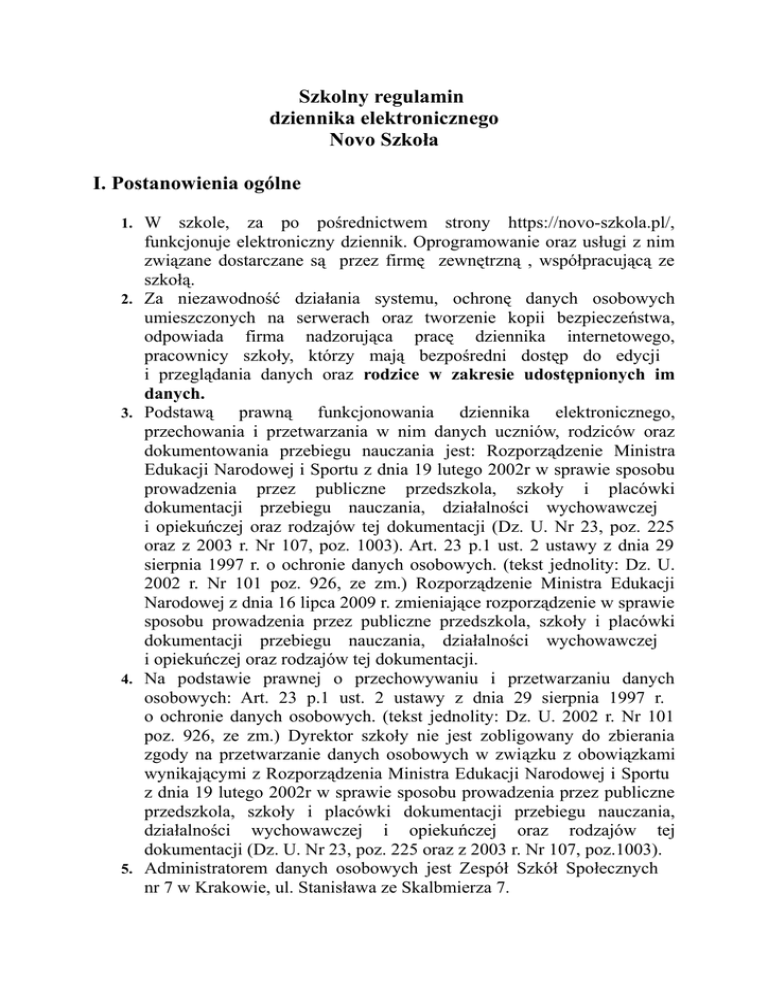 Szkolny regulamin
dziennika elektronicznego
Novo Szkoła

I. Postanowienia ogólne

1. W szkole, za po pośrednictwem strony https://novo-szkola.pl/, funkcjonuje elektroniczny dziennik. Oprogramowanie oraz usługi z nim związane dostarczane są przez firmę zewnętrzną , współpracującą ze szkołą.
2. Za niezawodność działania systemu, ochronę danych osobowych umieszczonych na serwerach oraz tworzenie kopii bezpieczeństwa, odpowiada firma nadzorująca pracę dziennika internetowego, pracownicy szkoły, którzy mają bezpośredni dostęp do edycji i przeglądania danych oraz rodzice w zakresie udostępnionych im danych.
3. Podstawą prawną funkcjonowania dziennika elektronicznego, przechowania i przetwarzania w nim danych uczniów, rodziców oraz dokumentowania przebiegu nauczania jest: Rozporządzenie Ministra Edukacji Narodowej i Sportu z dnia 19 lutego 2002r w sprawie sposobu prowadzenia przez publiczne przedszkola, szkoły i placówki dokumentacji przebiegu nauczania, działalności wychowawczej i opiekuńczej oraz rodzajów tej dokumentacji (Dz. U. Nr 23, poz. 225 oraz z 2003 r. Nr 107, poz. 1003). Art. 23 p.1 ust. 2 ustawy z dnia 29 sierpnia 1997 r. o ochronie danych osobowych. (tekst jednolity: Dz. U. 2002 r. Nr 101 poz. 926, ze zm.) Rozporządzenie Ministra Edukacji Narodowej z dnia 16 lipca 2009 r. zmieniające rozporządzenie w sprawie sposobu prowadzenia przez publiczne przedszkola, szkoły i placówki dokumentacji przebiegu nauczania, działalności wychowawczej i opiekuńczej oraz rodzajów tej dokumentacji.
4. Na podstawie prawnej o przechowywaniu i przetwarzaniu danych osobowych: Art. 23 p.1 ust. 2 ustawy z dnia 29 sierpnia 1997 r. o ochronie danych osobowych. (tekst jednolity: Dz. U. 2002 r. Nr 101 poz. 926, ze zm.) Dyrektor szkoły nie jest zobligowany do zbierania zgody na przetwarzanie danych osobowych w związku z obowiązkami wynikającymi z Rozporządzenia Ministra Edukacji Narodowej i Sportu z dnia 19 lutego 2002r w sprawie sposobu prowadzenia przez publiczne przedszkola, szkoły i placówki dokumentacji przebiegu nauczania, działalności wychowawczej i opiekuńczej oraz rodzajów tej dokumentacji (Dz. U. Nr 23, poz. 225 oraz z 2003 r. Nr 107, poz.1003).
5. Administratorem danych osobowych jest Zespół Szkół Społecznych nr 7 w Krakowie, ul. Stanisława ze Skalbmierza 7.